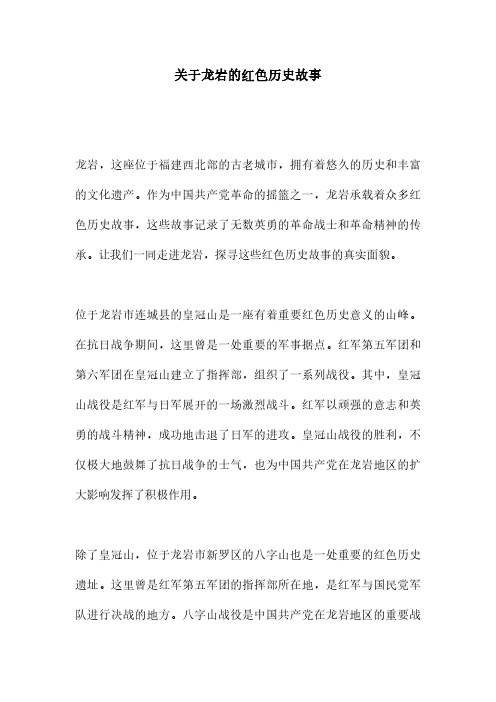 关于龙岩的红色历史故事

龙岩，这座位于福建西北部的古老城市，拥有着悠久的历史和丰富的文化遗产。作为中国共产党革命的摇篮之一，龙岩承载着众多红色历史故事，这些故事记录了无数英勇的革命战士和革命精神的传承。让我们一同走进龙岩，探寻这些红色历史故事的真实面貌。

位于龙岩市连城县的皇冠山是一座有着重要红色历史意义的山峰。在抗日战争期间，这里曾是一处重要的军事据点。红军第五军团和第六军团在皇冠山建立了指挥部，组织了一系列战役。其中，皇冠山战役是红军与日军展开的一场激烈战斗。红军以顽强的意志和英勇的战斗精神，成功地击退了日军的进攻。皇冠山战役的胜利，不仅极大地鼓舞了抗日战争的士气，也为中国共产党在龙岩地区的扩大影响发挥了积极作用。

除了皇冠山，位于龙岩市新罗区的八字山也是一处重要的红色历史遗址。这里曾是红军第五军团的指挥部所在地，是红军与国民党军队进行决战的地方。八字山战役是中国共产党在龙岩地区的重要战